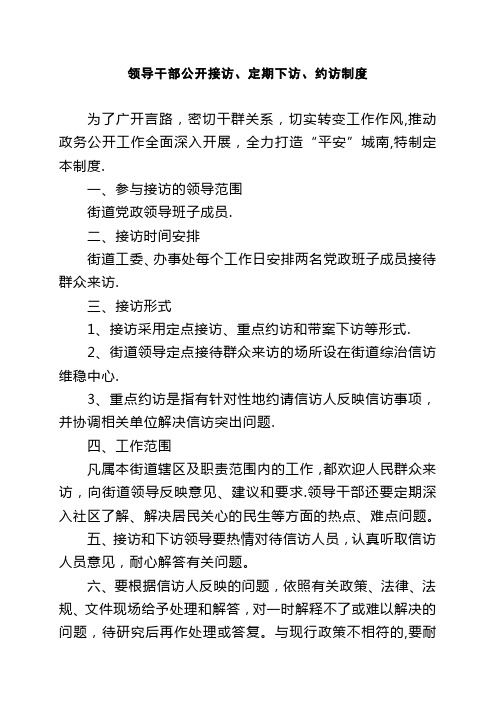 领导干部公开接访、定期下访、约访制度

为了广开言路，密切干群关系，切实转变工作作风,推动政务公开工作全面深入开展，全力打造“平安”城南,特制定本制度.

一、参与接访的领导范围

街道党政领导班子成员.

二、接访时间安排

街道工委、办事处每个工作日安排两名党政班子成员接待群众来访.

三、接访形式

1、接访采用定点接访、重点约访和带案下访等形式.

2、街道领导定点接待群众来访的场所设在街道综治信访维稳中心.

3、重点约访是指有针对性地约请信访人反映信访事项，并协调相关单位解决信访突出问题.

四、工作范围

凡属本街道辖区及职责范围内的工作，都欢迎人民群众来访，向街道领导反映意见、建议和要求.领导干部还要定期深入社区了解、解决居民关心的民生等方面的热点、难点问题。

五、接访和下访领导要热情对待信访人员，认真听取信访人员意见，耐心解答有关问题。

六、要根据信访人反映的问题，依照有关政策、法律、法规、文件现场给予处理和解答，对一时解释不了或难以解决的问题，待研究后再作处理或答复。与现行政策不相符的,要耐